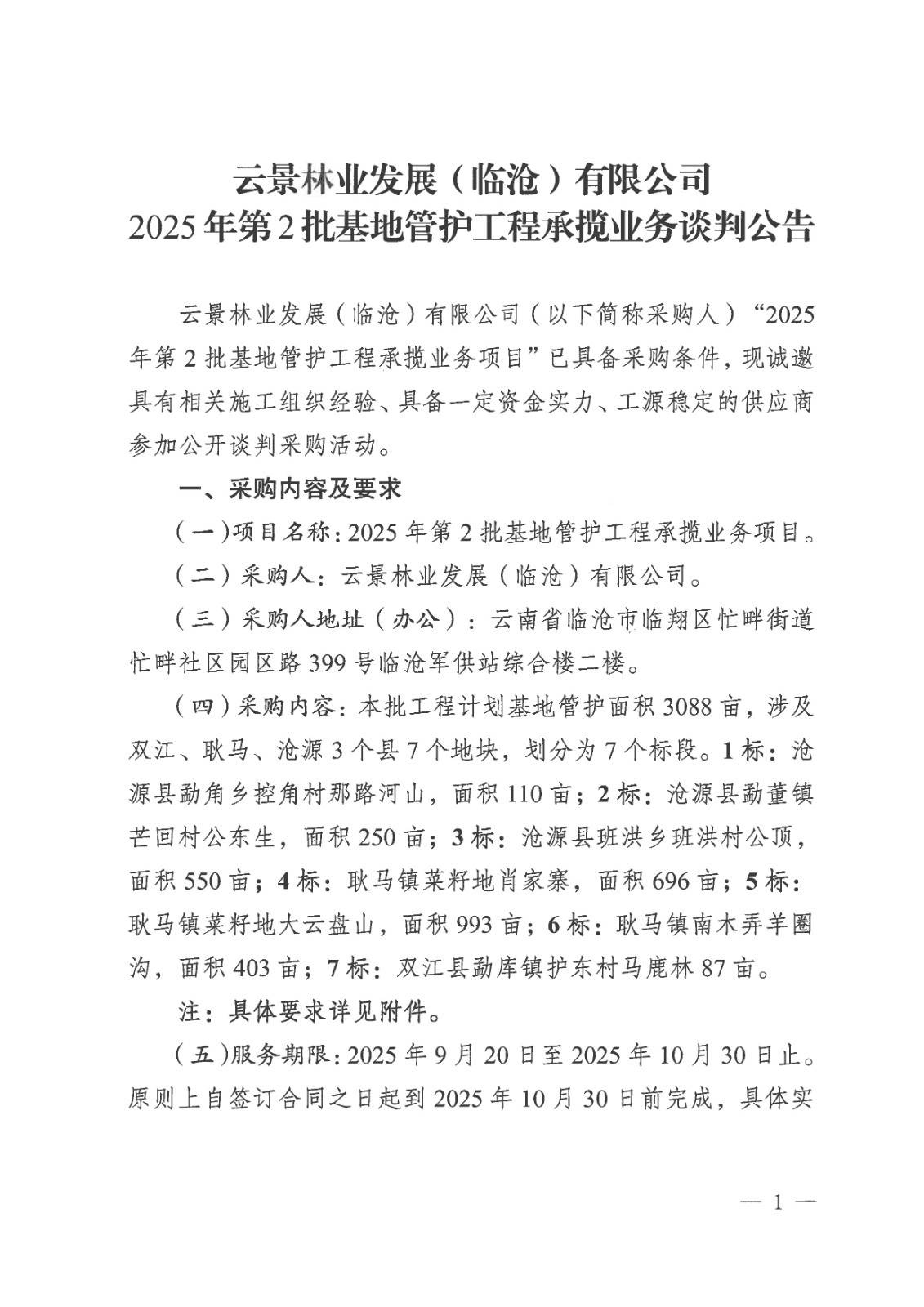 云景林业发展（临沧）有限公司
2025年第2批基地管护工程承揽业务谈判公告

云景林业发展（临沧）有限公司（以下简称采购人）“2025年第2批基地管护工程承揽业务项目”已具备采购条件，现诚邀具有相关施工组织经验、具备一定资金实力、工源稳定的供应商参加公开谈判采购活动。

一、采购内容及要求

（一）项目名称：2025年第2批基地管护工程承揽业务项目。

（二）采购人：云景林业发展（临沧）有限公司。

（三）采购人地址（办公）：云南省临沧市临翔区忙畔街道忙畔社区园区路399号临沧军供站综合楼二楼。

（四）采购内容：本批工程计划基地管护面积3088亩，涉及双江、耿马、沧源3个县7个地块，划分为7个标段。1标：沧源县勐角乡控角村那路河山，面积110亩；2标：沧源县勐董镇芒回村公东生，面积250亩；3标：沧源县班洪乡班洪村公顶，面积550亩；4标：耿马镇菜籽地肖家寨，面积696亩；5标：耿马镇菜籽地大云盘山，面积993亩；6标：耿马镇南木弄羊圈沟，面积403亩；7标：双江县勐库镇护东村马鹿林87亩。

注：具体要求详见附件。

（五）服务期限：2025年9月20日至2025年10月30日止。原则上自签订合同之日起到2025年10月30日前完成，具体实

— 1 —